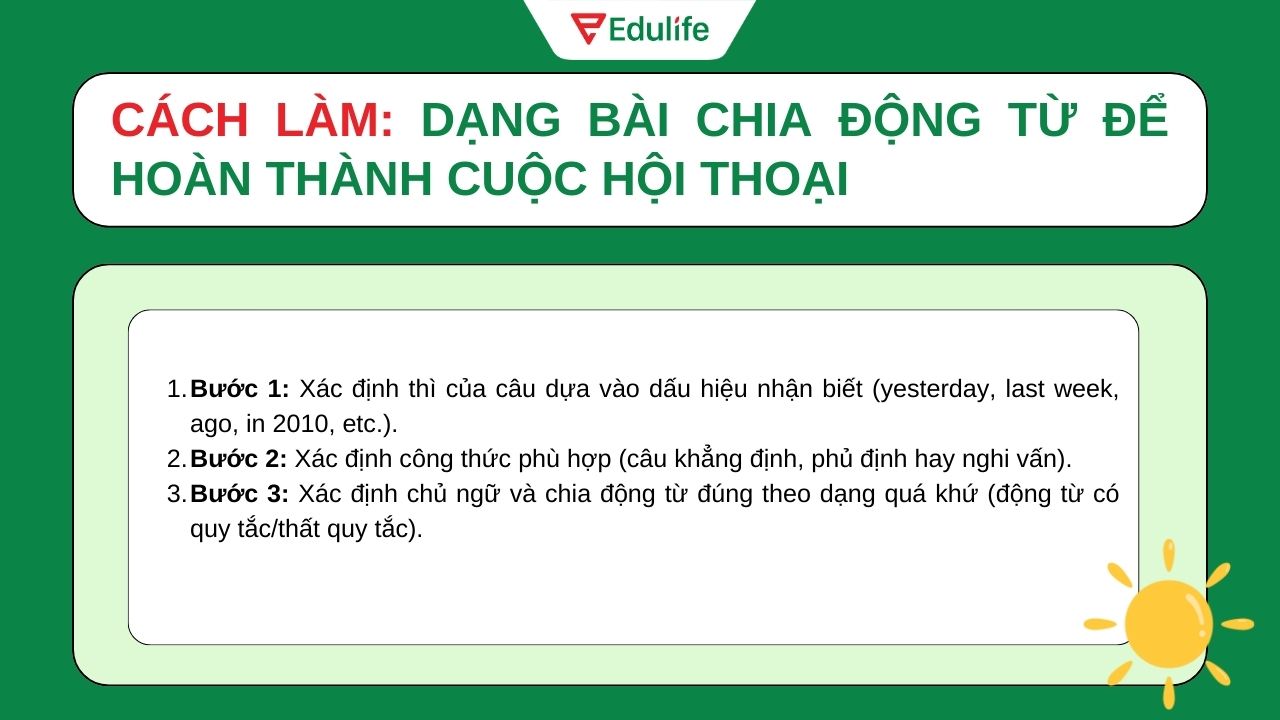 Edulife

CÁCH LÀM: DẠNG BÀI CHIA ĐỘNG TỪ ĐỂ HOÀN THÀNH CUỘC HỘI THOẠI

1. Bước 1: Xác định thì của câu dựa vào dấu hiệu nhận biết (yesterday, last week, ago, in 2010, etc.).
2. Bước 2: Xác định công thức phù hợp (câu khẳng định, phủ định hay nghi vấn).
3. Bước 3: Xác định chủ ngữ và chia động từ đúng theo dạng quá khứ (động từ có quy tắc/thất quy tắc).